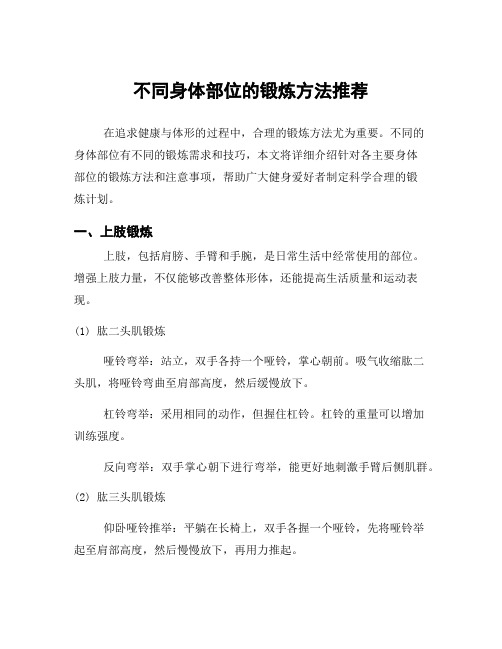 不同身体部位的锻炼方法推荐

在追求健康与体形的过程中，合理的锻炼方法尤为重要。不同的身体部位有不同的锻炼需求和技巧，本文将详细介绍针对各主要身体部位的锻炼方法和注意事项，帮助广大健身爱好者制定科学合理的锻炼计划。

一、上肢锻炼

上肢，包括肩膀、手臂和手腕，是日常生活中经常使用的部位。增强上肢力量，不仅能够改善整体形体，还能提高生活质量和运动表现。

(1) 肱二头肌锻炼

哑铃弯举：站立，双手各持一个哑铃，掌心朝前。吸气收缩肱二头肌，将哑铃弯曲至肩部高度，然后缓慢放下。

杠铃弯举：采用相同的动作，但握住杠铃。杠铃的重量可以增加训练强度。

反向弯举：双手掌心朝下进行弯举，能更好地刺激手臂后侧肌群。

(2) 肱三头肌锻炼

仰卧哑铃推举：平躺在长椅上，双手各握一个哑铃，先将哑铃举起至肩部高度，然后慢慢放下，再用力推起。